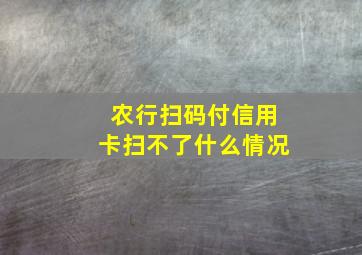 农行扫码付信用卡扫不了什么情况